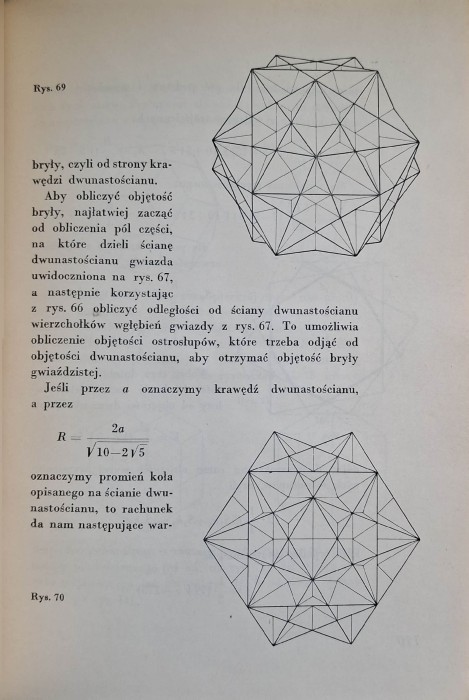 Rys. 69

bryły, czyli od strony krawędzi dwunastościanu.

Aby obliczyć objętość bryły, najłatwiej zacząć od obliczenia pól części, na które dzieli ścianę dwunastościanu gwiazda uwidoczniona na rys. 67, a następnie korzystając z rys. 66 obliczyć odległości od ściany dwunastościanu wierzchołków wgłębień gwiazdy z rys. 67. To umożliwia obliczenie objętości ostrosłupów, które trzeba odjąć od objętości dwunastościanu, aby otrzymać objętość bryły gwiaździstej.

Jeśli przez $a$ oznaczymy krawędź dwunastościanu, a przez

$R = \frac{2a}{\sqrt{10-2\sqrt{5}}}$

oznaczymy promień koła opisanego na ścianie dwunastościanu, to rachunek da nam następujące war-

Rys. 70